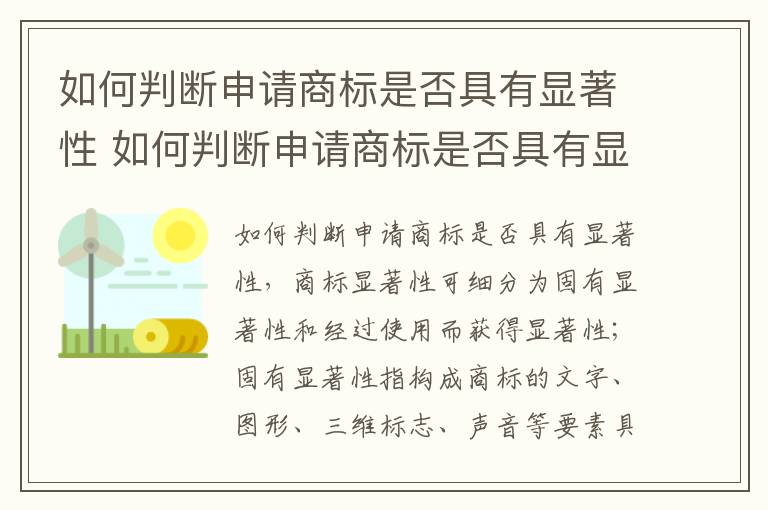 如何判断申请商标是否具有显著性 如何判断申请商标是否具有显

如何判断申请商标是否具有显著性，商标显著性可细分为固有显著性和经过使用而获得显著性；固有显著性指构成商标的文字、图形、三维标志、声音等要素具